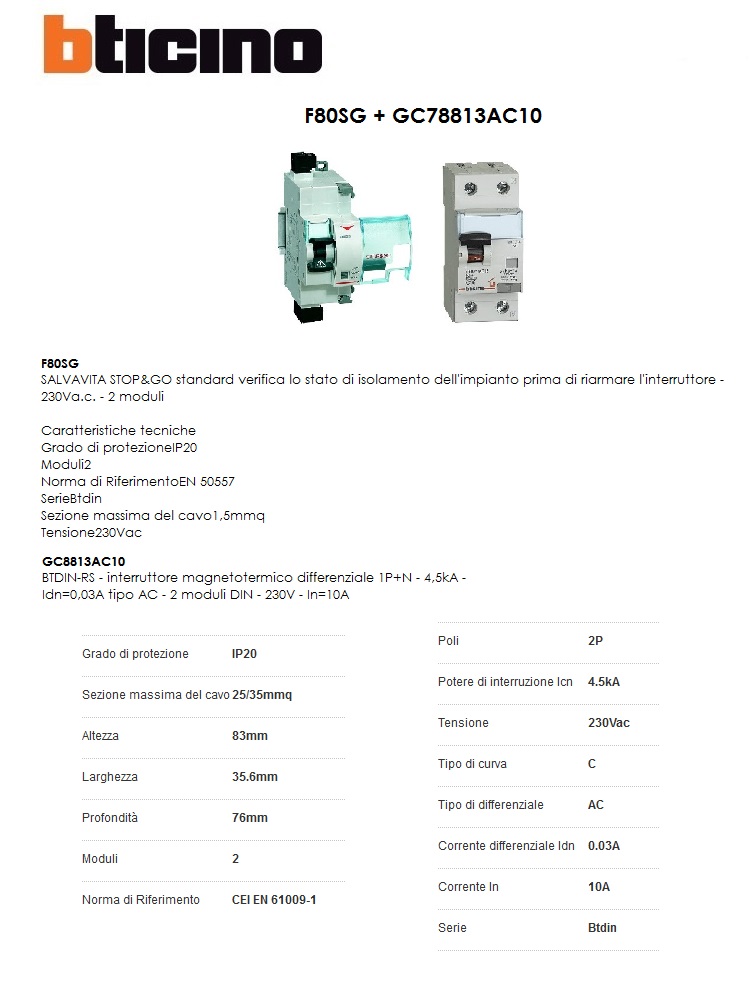 bticino

F80SG + GC78813AC10

F80SG
SALVAVITA STOP&GO standard verifica lo stato di isolamento dell'impianto prima di riarmare l'interruttore - 230Va.c. - 2 moduli

Caratteristiche tecniche
Grado di protezioneIP20
Moduli2
Norma di RiferimentoEN 50557
SerieBtdin
Sezione massima del cavo1,5mmq
Tensione230Vac

GC8813AC10
BTDIN-RS - interruttore magnetotermico differenziale 1P+N - 4,5kA - Idn=0,03A tipo AC - 2 moduli DIN - 230V - In=10A

| | |
|---|---|
| Grado di protezione | IP20 |
| Sezione massima del cavo | 25/35mmq |
| Altezza | 83mm |
| Larghezza | 35.6mm |
| Profondità | 76mm |
| Moduli | 2 |
| Norma di Riferimento | CEI EN 61009-1 |

| | |
|---|---|
| Poli | 2P |
| Potere di interruzione Icn | 4.5kA |
| Tensione | 230Vac |
| Tipo di curva | C |
| Tipo di differenziale | AC |
| Corrente differenziale Idn | 0.03A |
| Corrente In | 10A |
| Serie | Btdin |